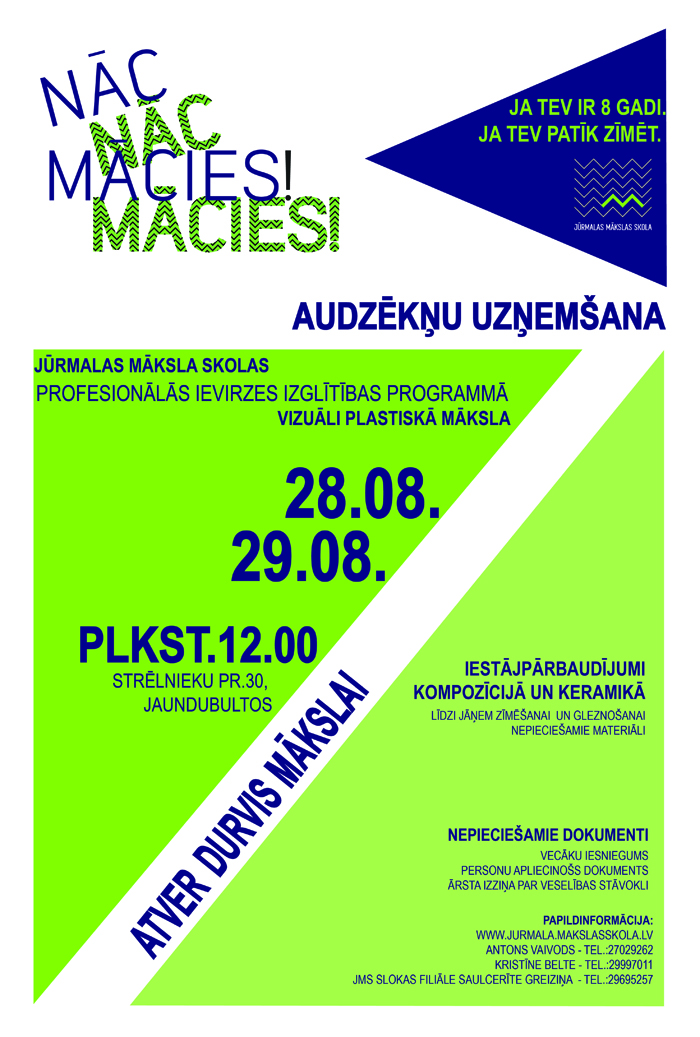 NĀC NĀC MĀCIES! MĀCIES!

JA TEV IR 8 GADI.
JA TEV PATĪK ZĪMĒT.

JŪRMALAS MĀKSLAS SKOLA

AUDZĒKŅU UZŅEMŠANA

JŪRMALAS MĀKSLA SKOLAS
PROFESIONĀLĀS IEVIRZES IZGLĪTĪBAS PROGRAMMĀ
VIZUĀLI PLASTISKĀ MĀKSLA

28.08.
29.08.

PLKST.12.00
STRĒLNIEKU PR.30,
JAUNDUBULTOS

ATVER DURVIS MĀKSLAI

IESTĀJPĀRBAUDĪJUMI
KOMPOZĪCIJĀ UN KERAMIKĀ
LĪDZI JĀŅEM ZĪMĒŠANAI UN GLEZNOŠANAI
NEPIECIEŠAMIE MATERIĀLI

NEPIECIEŠAMIE DOKUMENTI
VECĀKU IESNIEGUMS
PERSONU APLIECINOŠS DOKUMENTS
ĀRSTA IZZIŅA PAR VESELĪBAS STĀVOKLI

PAPILDINFORMĀCIJA:
WWW.JURMALA.MAKSLASSKOLA.LV
ANTONS VAIVODS - TEL.:27029262
KRISTĪNE BELTE - TEL.:29997011
JMS SLOKAS FILIĀLE SAULCERĪTE GREIZIŅA - TEL.:29695257